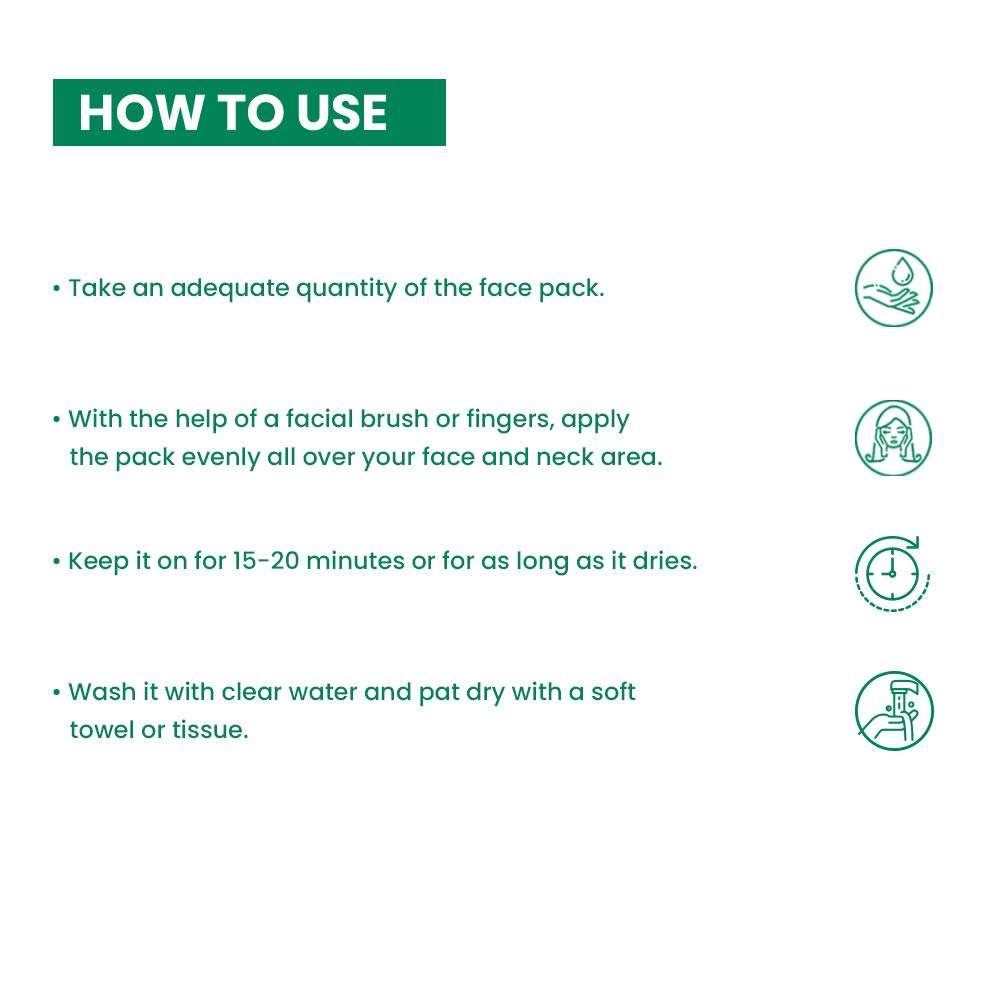 HOW TO USE

• Take an adequate quantity of the face pack.

• With the help of a facial brush or fingers, apply the pack evenly all over your face and neck area.

• Keep it on for 15-20 minutes or for as long as it dries.

• Wash it with clear water and pat dry with a soft towel or tissue.